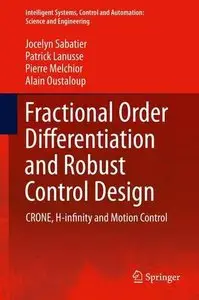 Intelligent Systems, Control and Automation: Science and Engineering

Jocelyn Sabatier
Patrick Lanusse
Pierre Melchior
Alain Oustaloup

Fractional Order Differentiation and Robust Control Design

CRONE, H-infinity and Motion Control

Springer